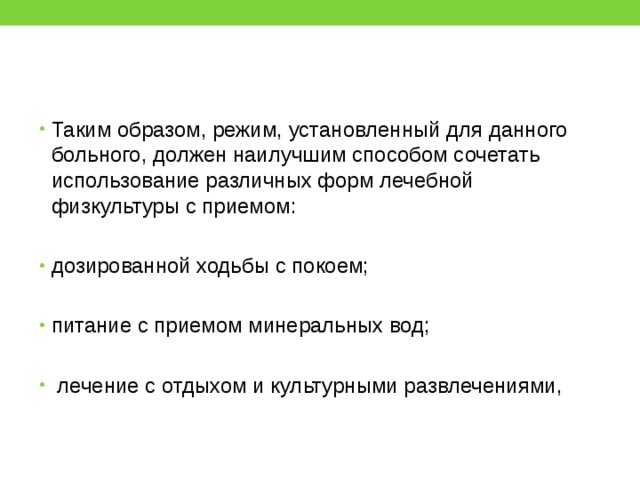 • Таким образом, режим, установленный для данного больного, должен наилучшим способом сочетать использование различных форм лечебной физкультуры с приемом:

• дозированной ходьбы с покоем;

• питание с приемом минеральных вод;

• лечение с отдыхом и культурными развлечениями,